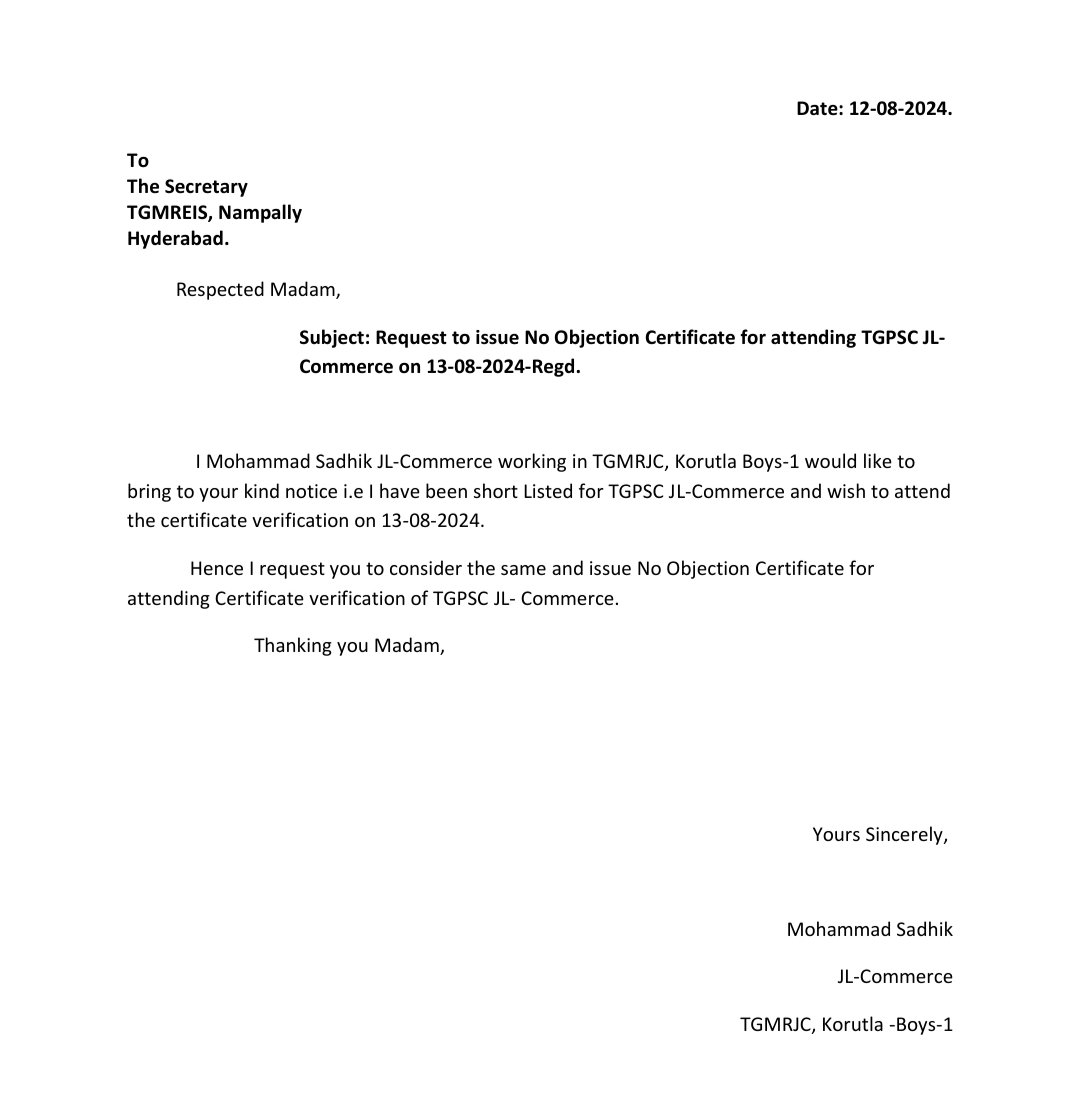 Date: 12-08-2024.

To
The Secretary
TGMREIS, Nampally
Hyderabad.

Respected Madam,

Subject: Request to issue No Objection Certificate for attending TGPSC JL-Commerce on 13-08-2024-Regd.

I Mohammad Sadhik JL-Commerce working in TGMRJC, Korutla Boys-1 would like to bring to your kind notice i.e I have been short Listed for TGPSC JL-Commerce and wish to attend the certificate verification on 13-08-2024.

Hence I request you to consider the same and issue No Objection Certificate for attending Certificate verification of TGPSC JL- Commerce.

Thanking you Madam,

Yours Sincerely,

Mohammad Sadhik

JL-Commerce

TGMRJC, Korutla -Boys-1